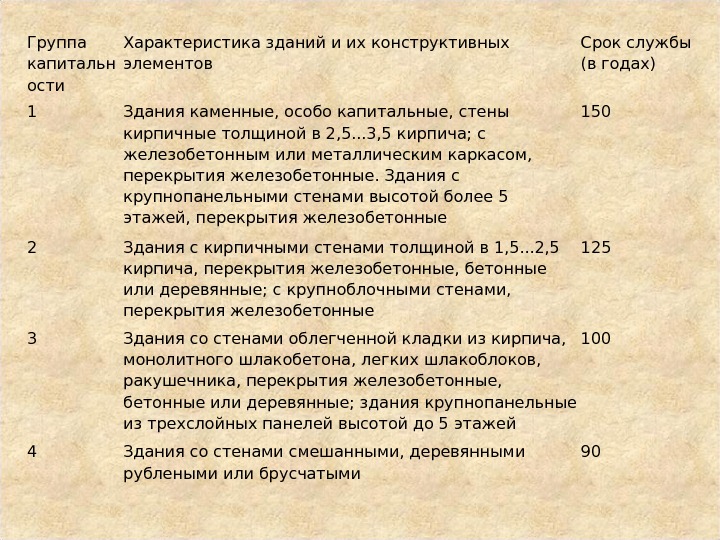 | Группа капитальности | Характеристика зданий и их конструктивных элементов | Срок службы (в годах) |
|---|---|---|
| 1 | Здания каменные, особо капитальные, стены кирпичные толщиной в 2,5...3,5 кирпича; с железобетонным или металлическим каркасом, перекрытия железобетонные. Здания с крупнопанельными стенами высотой более 5 этажей, перекрытия железобетонные | 150 |
| 2 | Здания с кирпичными стенами толщиной в 1,5...2,5 кирпича, перекрытия железобетонные, бетонные или деревянные; с крупноблочными стенами, перекрытия железобетонные | 125 |
| 3 | Здания со стенами облегченной кладки из кирпича, монолитного шлакобетона, легких шлакоблоков, ракушечника, перекрытия железобетонные, бетонные или деревянные; здания крупнопанельные из трехслойных панелей высотой до 5 этажей | 100 |
| 4 | Здания со стенами смешанными, деревянными рублеными или брусчатыми | 90 |